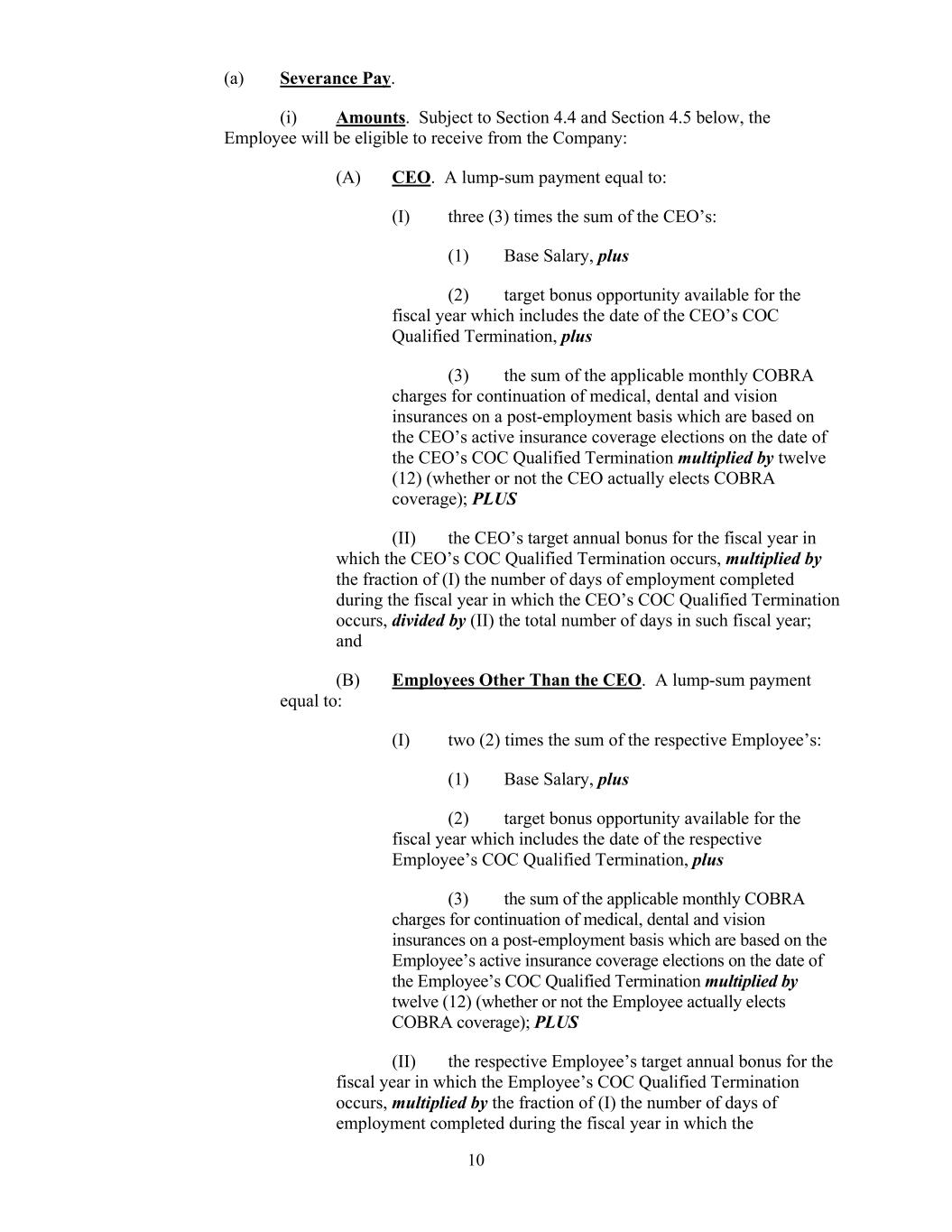 (a) Severance Pay.

(i) Amounts. Subject to Section 4.4 and Section 4.5 below, the Employee will be eligible to receive from the Company:

(A) CEO. A lump-sum payment equal to:

(I) three (3) times the sum of the CEO’s:

(1) Base Salary, plus

(2) target bonus opportunity available for the fiscal year which includes the date of the CEO’s COC Qualified Termination, plus

(3) the sum of the applicable monthly COBRA charges for continuation of medical, dental and vision insurances on a post-employment basis which are based on the CEO’s active insurance coverage elections on the date of the CEO’s COC Qualified Termination multiplied by twelve (12) (whether or not the CEO actually elects COBRA coverage); PLUS

(II) the CEO’s target annual bonus for the fiscal year in which the CEO’s COC Qualified Termination occurs, multiplied by the fraction of (I) the number of days of employment completed during the fiscal year in which the CEO’s COC Qualified Termination occurs, divided by (II) the total number of days in such fiscal year; and

(B) Employees Other Than the CEO. A lump-sum payment equal to:

(I) two (2) times the sum of the respective Employee’s:

(1) Base Salary, plus

(2) target bonus opportunity available for the fiscal year which includes the date of the respective Employee’s COC Qualified Termination, plus

(3) the sum of the applicable monthly COBRA charges for continuation of medical, dental and vision insurances on a post-employment basis which are based on the Employee’s active insurance coverage elections on the date of the Employee’s COC Qualified Termination multiplied by twelve (12) (whether or not the Employee actually elects COBRA coverage); PLUS

(II) the respective Employee’s target annual bonus for the fiscal year in which the Employee’s COC Qualified Termination occurs, multiplied by the fraction of (I) the number of days of employment completed during the fiscal year in which the

10